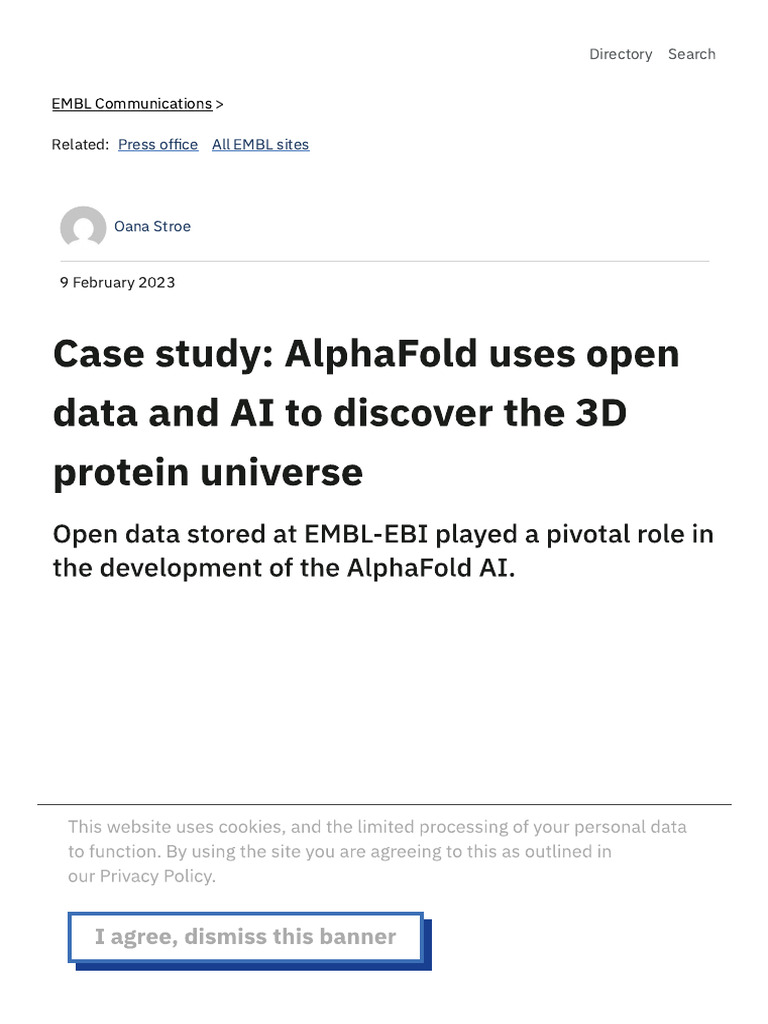 Directory Search

EMBL Communications >

Related: Press office All EMBL sites

Oana Stroe

9 February 2023

Case study: AlphaFold uses open data and AI to discover the 3D protein universe

Open data stored at EMBL-EBI played a pivotal role in the development of the AlphaFold AI.

This website uses cookies, and the limited processing of your personal data to function. By using the site you are agreeing to this as outlined in our Privacy Policy.

I agree, dismiss this banner